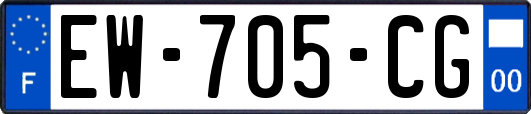 F

EW-705-CG

00